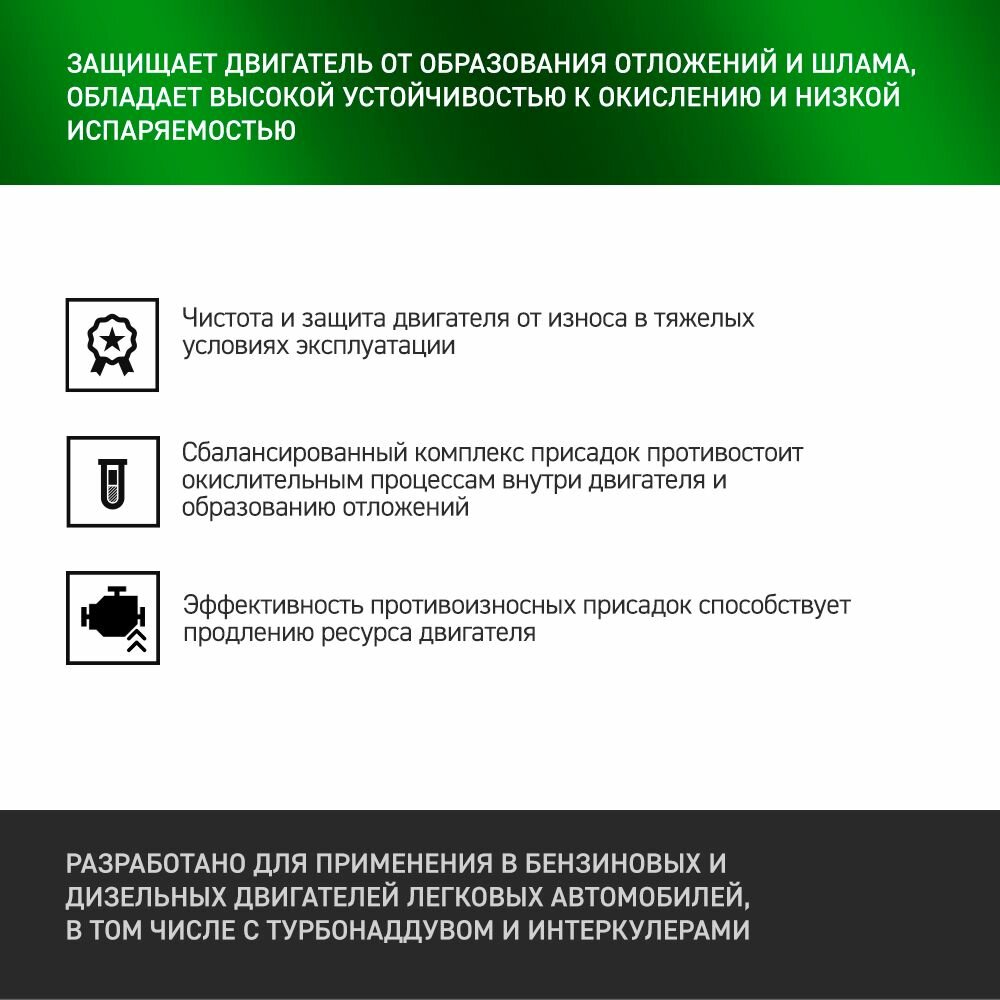 ЗАЩИЩАЕТ ДВИГАТЕЛЬ ОТ ОБРАЗОВАНИЯ ОТЛОЖЕНИЙ И ШЛАМА, ОБЛАДАЕТ ВЫСОКОЙ УСТОЙЧИВОСТЬЮ К ОКИСЛЕНИЮ И НИЗКОЙ ИСПАРЯЕМОСТЬЮ

Чистота и защита двигателя от износа в тяжелых условиях эксплуатации

Сбалансированный комплекс присадок противостоит окислительным процессам внутри двигателя и образованию отложений

Эффективность противоизносных присадок способствует продлению ресурса двигателя

РАЗРАБОТАНО ДЛЯ ПРИМЕНЕНИЯ В БЕНЗИНОВЫХ И ДИЗЕЛЬНЫХ ДВИГАТЕЛЕЙ ЛЕГКОВЫХ АВТОМОБИЛЕЙ, В ТОМ ЧИСЛЕ С ТУРБОНАДДУВОМ И ИНТЕРКУЛЕРАМИ